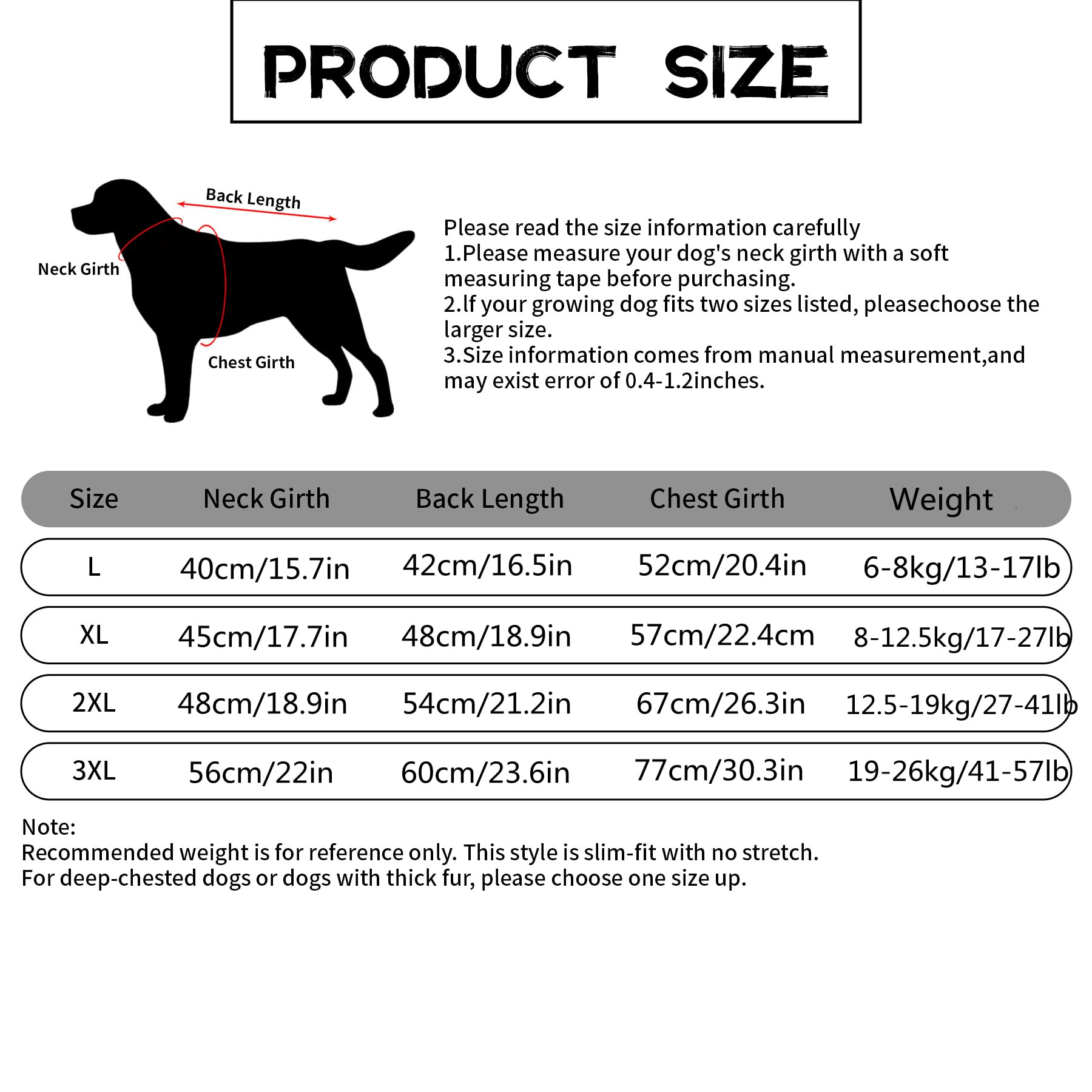 PRODUCT SIZE

Back Length
Neck Girth
Chest Girth

Please read the size information carefully
1.Please measure your dog's neck girth with a soft measuring tape before purchasing.
2.lf your growing dog fits two sizes listed, pleasechoose the larger size.
3.Size information comes from manual measurement,and may exist error of 0.4-1.2inches.

| Size | Neck Girth | Back Length | Chest Girth | Weight |
|---|---|---|---|---|
| L | 40cm/15.7in | 42cm/16.5in | 52cm/20.4in | 6-8kg/13-17lb |
| XL | 45cm/17.7in | 48cm/18.9in | 57cm/22.4cm | 8-12.5kg/17-27lb |
| 2XL | 48cm/18.9in | 54cm/21.2in | 67cm/26.3in | 12.5-19kg/27-41lb |
| 3XL | 56cm/22in | 60cm/23.6in | 77cm/30.3in | 19-26kg/41-57lb |

Note:
Recommended weight is for reference only. This style is slim-fit with no stretch.
For deep-chested dogs or dogs with thick fur, please choose one size up.